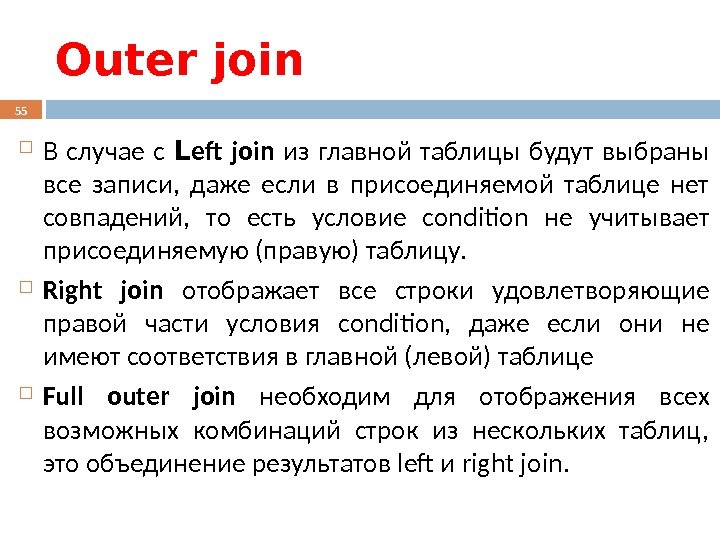 Outer join

55

В случае с Left join из главной таблицы будут выбраны все записи, даже если в присоединяемой таблице нет совпадений, то есть условие condition не учитывает присоединяемую (правую) таблицу.

Right join отображает все строки удовлетворяющие правой части условия condition, даже если они не имеют соответствия в главной (левой) таблице

Full outer join необходим для отображения всех возможных комбинаций строк из нескольких таблиц, это объединение результатов left и right join.